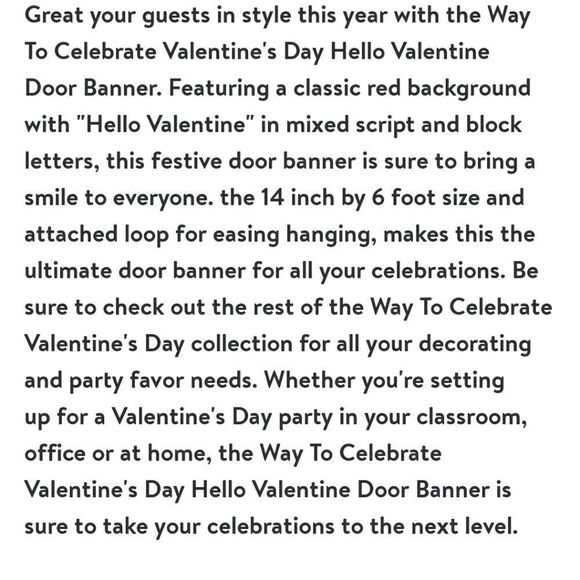 Great your guests in style this year with the Way To Celebrate Valentine's Day Hello Valentine Door Banner. Featuring a classic red background with "Hello Valentine" in mixed script and block letters, this festive door banner is sure to bring a smile to everyone. the 14 inch by 6 foot size and attached loop for easing hanging, makes this the ultimate door banner for all your celebrations. Be sure to check out the rest of the Way To Celebrate Valentine's Day collection for all your decorating and party favor needs. Whether you're setting up for a Valentine's Day party in your classroom, office or at home, the Way To Celebrate Valentine's Day Hello Valentine Door Banner is sure to take your celebrations to the next level.